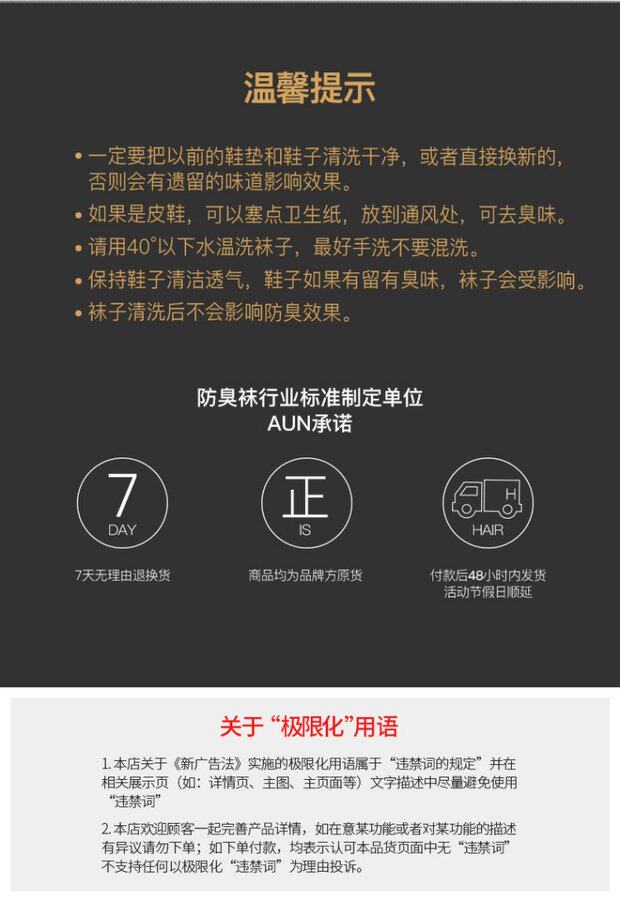 温馨提示

• 一定要把以前的鞋垫和鞋子清洗干净，或者直接换新的，否则会有遗留的味道影响效果。
• 如果是皮鞋，可以塞点卫生纸，放到通风处，可去臭味。
• 请用40°以下水温洗袜子，最好手洗不要混洗。
• 保持鞋子清洁透气，鞋子如果有留有臭味，袜子会受影响。
• 袜子清洗后不会影响防臭效果。

防臭袜行业标准制定单位
AUN承诺

7
DAY
7天无理由退换货

正
IS
商品均为品牌方原货

H
HAIR
付款后48小时内发货
活动节假日顺延

关于“极限化”用语

1.本店关于《新广告法》实施的极限化用语属于“违禁词的规定”并在相关展示页（如：详情页、主图、主页面等）文字描述中尽量避免使用“违禁词”

2.本店欢迎顾客一起完善产品详情，如在意某功能或者对某功能的描述有异议请勿下单；如下单付款，均表示认可本品货页面中无“违禁词”不支持任何以极限化“违禁词”为理由投诉。